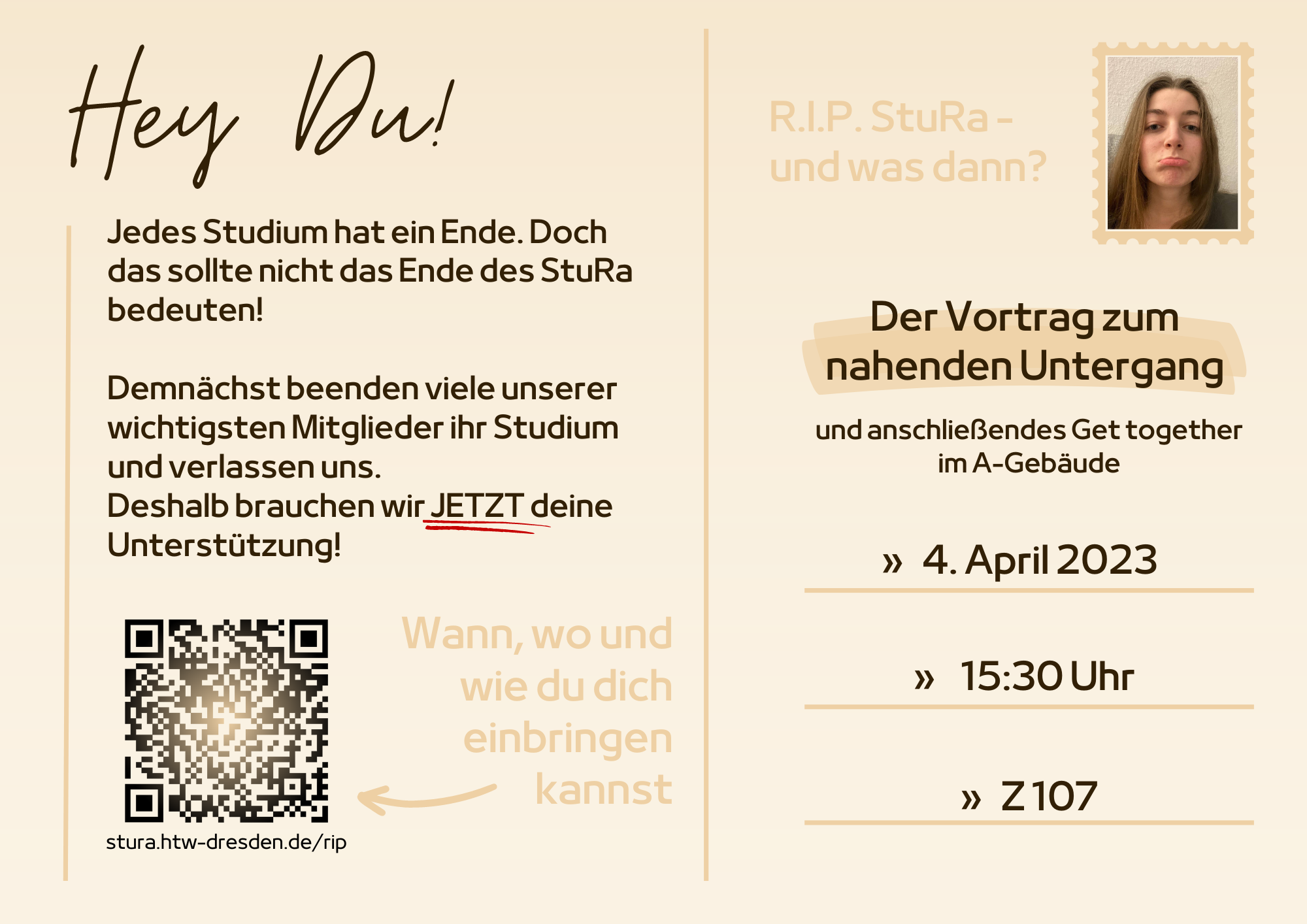 Hey Du!

Jedes Studium hat ein Ende. Doch das sollte nicht das Ende des StuRa bedeuten!

Demnächst beenden viele unserer wichtigsten Mitglieder ihr Studium und verlassen uns.
Deshalb brauchen wir JETZT deine Unterstützung!

stura.htw-dresden.de/rip

Wann, wo und wie du dich einbringen kannst

R.I.P. StuRa - und was dann?

Der Vortrag zum nahenden Untergang

und anschließendes Get together im A-Gebäude

» 4. April 2023

» 15:30 Uhr

» Z 107